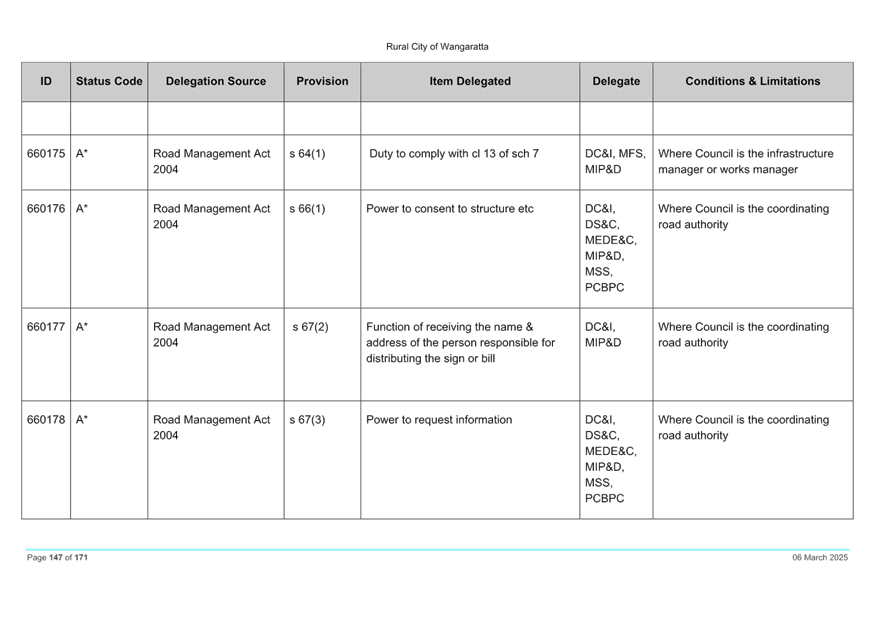 Rural City of Wangaratta

| ID | Status Code | Delegation Source | Provision | Item Delegated | Delegate | Conditions & Limitations |
|---|---|---|---|---|---|---|
| | | | | | | |
| 660175 | A* | Road Management Act 2004 | s 64(1) | Duty to comply with cl 13 of sch 7 | DC&I, MFS, MIP&D | Where Council is the infrastructure manager or works manager |
| 660176 | A* | Road Management Act 2004 | s 66(1) | Power to consent to structure etc | DC&I, DS&C, MEDE&C, MIP&D, MSS, PCBPC | Where Council is the coordinating road authority |
| 660177 | A* | Road Management Act 2004 | s 67(2) | Function of receiving the name & address of the person responsible for distributing the sign or bill | DC&I, MIP&D | Where Council is the coordinating road authority |
| 660178 | A* | Road Management Act 2004 | s 67(3) | Power to request information | DC&I, DS&C, MEDE&C, MIP&D, MSS, PCBPC | Where Council is the coordinating road authority |

Page 147 of 171

06 March 2025